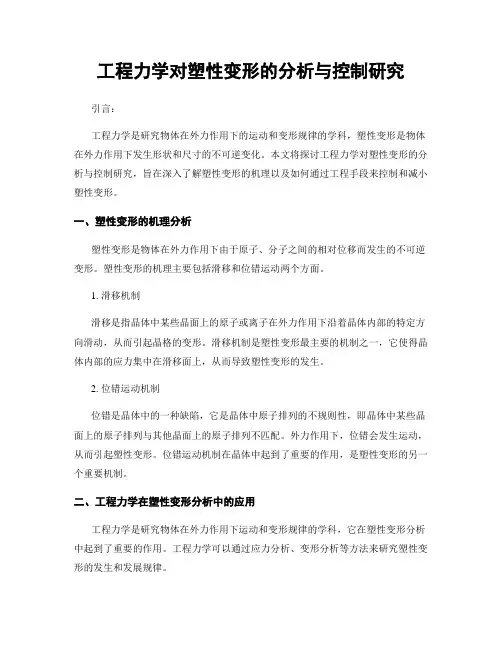 工程力学对塑性变形的分析与控制研究

引言：

工程力学是研究物体在外力作用下的运动和变形规律的学科，塑性变形是物体在外力作用下发生形状和尺寸的不可逆变化。本文将探讨工程力学对塑性变形的分析与控制研究，旨在深入了解塑性变形的机理以及如何通过工程手段来控制和减小塑性变形。

一、塑性变形的机理分析

塑性变形是物体在外力作用下由于原子、分子之间的相对位移而发生的不可逆变形。塑性变形的机理主要包括滑移和位错运动两个方面。

1. 滑移机制

滑移是指晶体中某些晶面上的原子或离子在外力作用下沿着晶体内部的特定方向滑动，从而引起晶格的变形。滑移机制是塑性变形最主要的机制之一，它使得晶体内部的应力集中在滑移面上，从而导致塑性变形的发生。

2. 位错运动机制

位错是晶体中的一种缺陷，它是晶体中原子排列的不规则性，即晶体中某些晶面上的原子排列与其他晶面上的原子排列不匹配。外力作用下，位错会发生运动，从而引起塑性变形。位错运动机制在晶体中起到了重要的作用，是塑性变形的另一个重要机制。

二、工程力学在塑性变形分析中的应用

工程力学是研究物体在外力作用下运动和变形规律的学科，它在塑性变形分析中起到了重要的作用。工程力学可以通过应力分析、变形分析等方法来研究塑性变形的发生和发展规律。